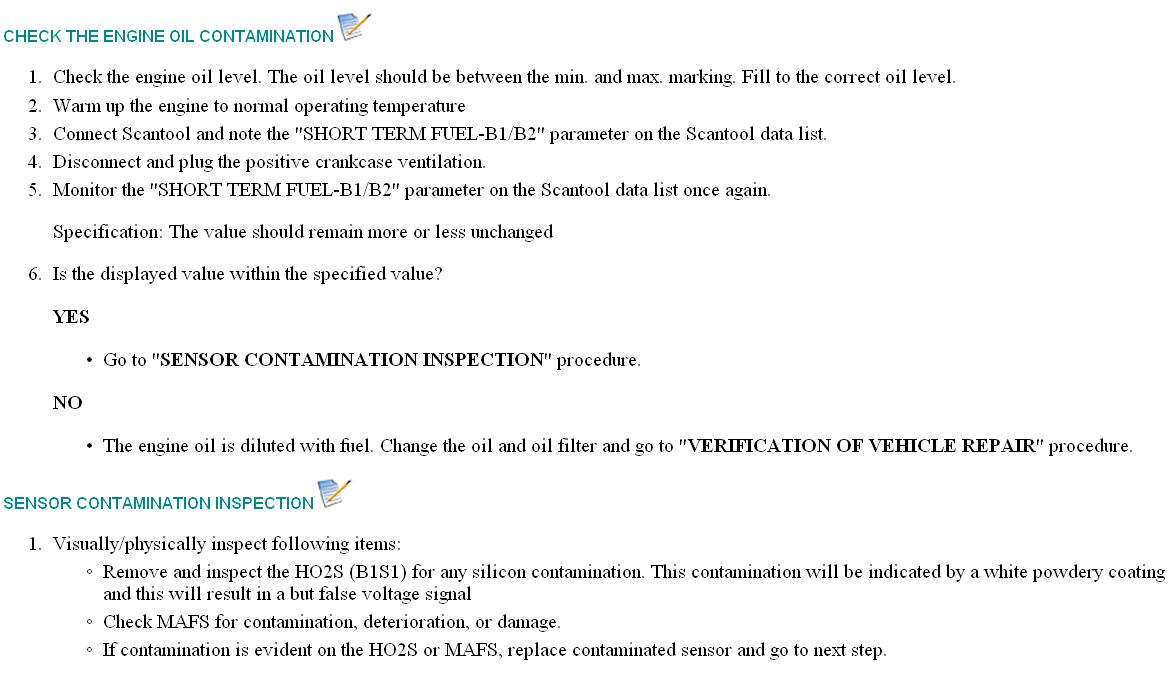 CHECK THE ENGINE OIL CONTAMINATION

1. Check the engine oil level. The oil level should be between the min. and max. marking. Fill to the correct oil level.
2. Warm up the engine to normal operating temperature
3. Connect Scantool and note the "SHORT TERM FUEL-B1/B2" parameter on the Scantool data list.
4. Disconnect and plug the positive crankcase ventilation.
5. Monitor the "SHORT TERM FUEL-B1/B2" parameter on the Scantool data list once again.

Specification: The value should remain more or less unchanged

6. Is the displayed value within the specified value?

YES

• Go to "SENSOR CONTAMINATION INSPECTION" procedure.

NO

• The engine oil is diluted with fuel. Change the oil and oil filter and go to "VERIFICATION OF VEHICLE REPAIR" procedure.

SENSOR CONTAMINATION INSPECTION

1. Visually/physically inspect following items:
◦ Remove and inspect the HO2S (B1S1) for any silicon contamination. This contamination will be indicated by a white powdery coating and this will result in a but false voltage signal
◦ Check MAFS for contamination, deterioration, or damage.
◦ If contamination is evident on the HO2S or MAFS, replace contaminated sensor and go to next step.